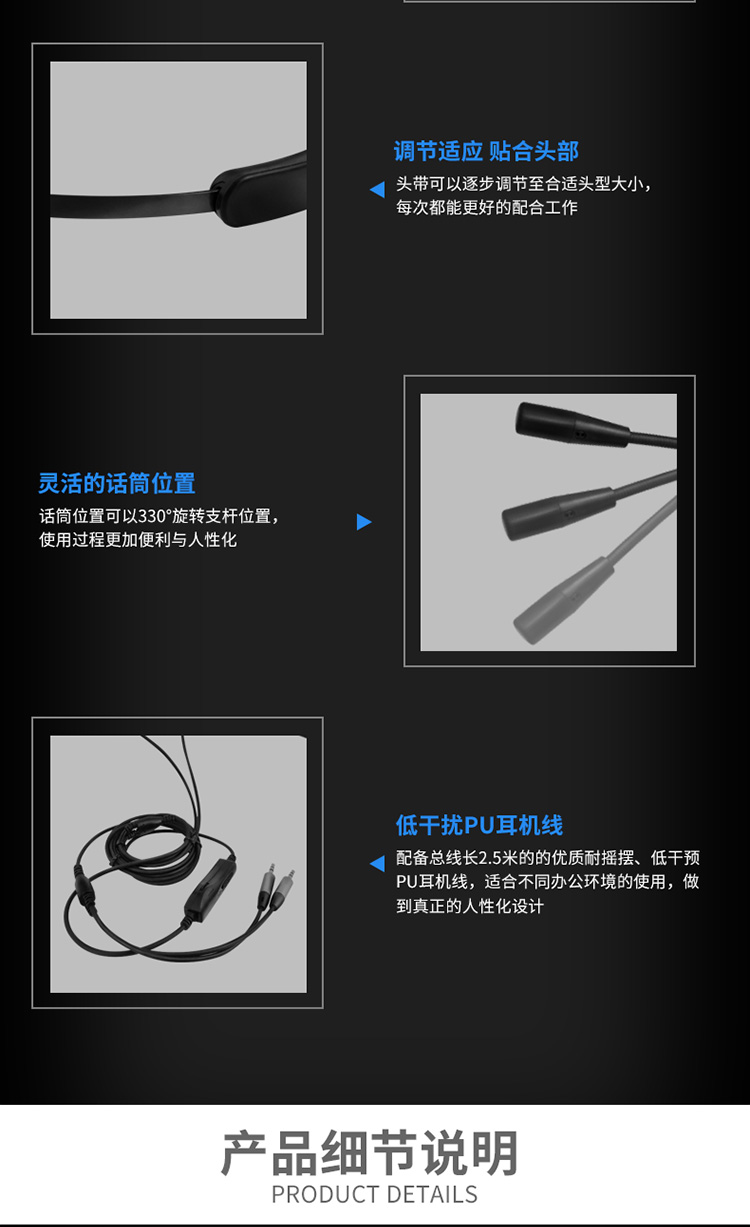 调节适应 贴合头部

头带可以逐步调节至合适头型大小，每次都能更好的配合工作

灵活的话筒位置

话筒位置可以330°旋转支杆位置，使用过程更加便利与人性化

低干扰PU耳机线

配备总线长2.5米的的优质耐摇摆、低干预PU耳机线，适合不同办公环境的使用，做到真正的人性化设计

产品细节说明
PRODUCT DETAILS